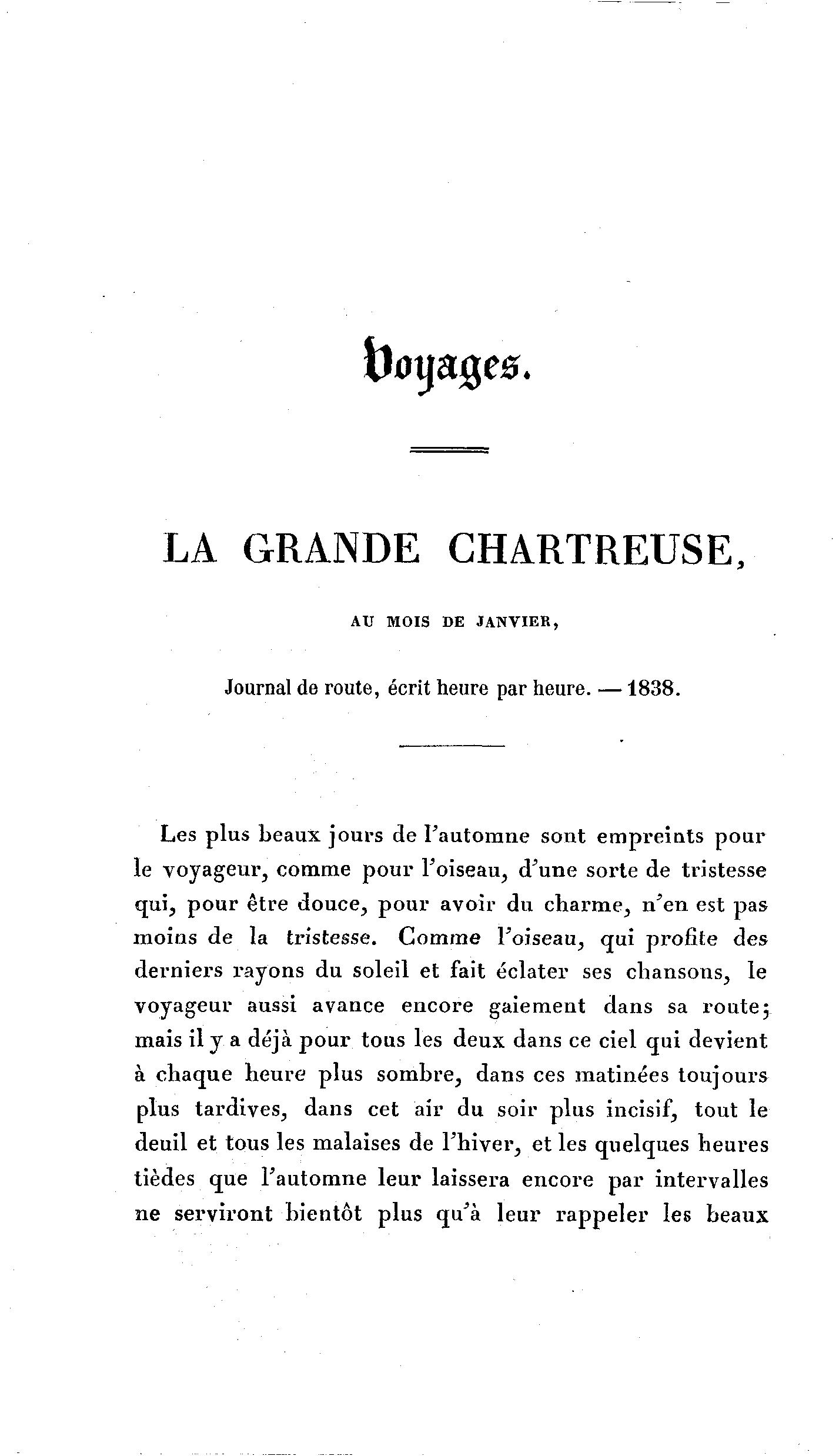 Voyages.

LA GRANDE CHARTREUSE,

AU MOIS DE JANVIER,

Journal de route, écrit heure par heure. — 1838.

Les plus beaux jours de l'automne sont empreints pour le voyageur, comme pour l'oiseau, d'une sorte de tristesse qui, pour être douce, pour avoir du charme, n'en est pas moins de la tristesse. Comme l'oiseau, qui profite des derniers rayons du soleil et fait éclater ses chansons, le voyageur aussi avance encore gaiement dans sa route; mais il y a déjà pour tous les deux dans ce ciel qui devient à chaque heure plus sombre, dans ces matinées toujours plus tardives, dans cet air du soir plus incisif, tout le deuil et tous les malaises de l'hiver, et les quelques heures tièdes que l'automne leur laissera encore par intervalles ne serviront bientôt plus qu'à leur rappeler les beaux